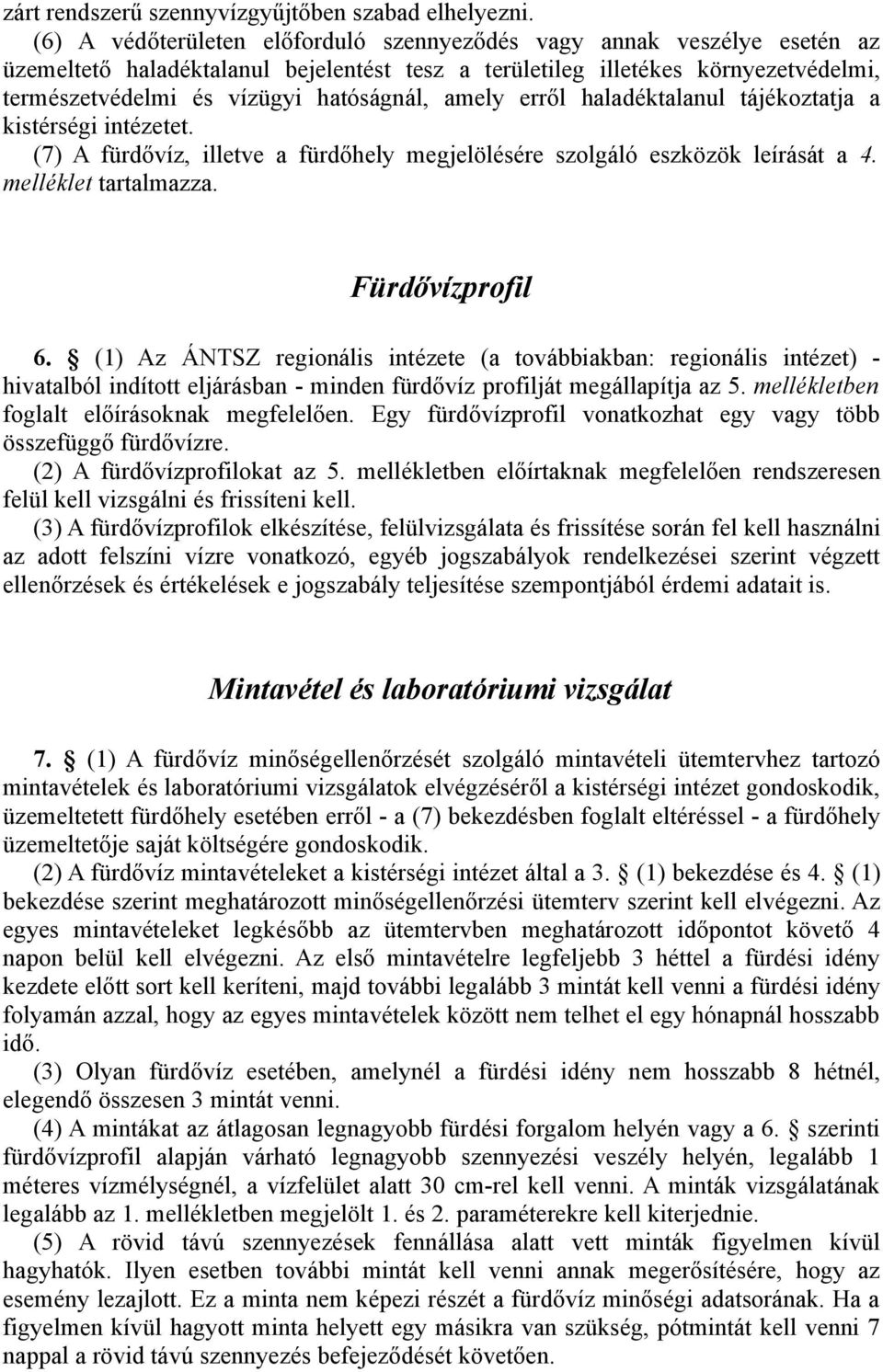 zárt rendszerű szennyvízgyűjtőben szabad elhelyezni.
(6) A védőterületen előforduló szennyeződés vagy annak veszélye esetén az üzemeltető haladéktalanul bejelentést tesz a területileg illetékes környezetvédelmi, természetvédelmi és vízügyi hatóságnál, amely erről haladéktalanul tájékoztatja a kistérségi intézetet.
(7) A fürdővíz, illetve a fürdőhely megjelölésére szolgáló eszközök leírását a 4. melléklet tartalmazza.

Fürdővízprofil

6. § (1) Az ÁNTSZ regionális intézete (a továbbiakban: regionális intézet) - hivatalból indított eljárásban - minden fürdővíz profilját megállapítja az 5. mellékletben foglalt előírásoknak megfelelően. Egy fürdővízprofil vonatkozhat egy vagy több összefüggő fürdővízre.
(2) A fürdővízprofilokat az 5. mellékletben előírtaknak megfelelően rendszeresen felül kell vizsgálni és frissíteni kell.
(3) A fürdővízprofilok elkészítése, felülvizsgálata és frissítése során fel kell használni az adott felszíni vízre vonatkozó, egyéb jogszabályok rendelkezései szerint végzett ellenőrzések és értékelések e jogszabály teljesítése szempontjából érdemi adatait is.

Mintavétel és laboratóriumi vizsgálat

7. § (1) A fürdővíz minőségellenőrzését szolgáló mintavételi ütemtervhez tartozó mintavételek és laboratóriumi vizsgálatok elvégzéséről a kistérségi intézet gondoskodik, üzemeltetett fürdőhely esetében erről - a (7) bekezdésben foglalt eltéréssel - a fürdőhely üzemeltetője saját költségére gondoskodik.
(2) A fürdővíz mintavételeket a kistérségi intézet által a 3. § (1) bekezdése és 4. § (1) bekezdése szerint meghatározott minőségellenőrzési ütemterv szerint kell elvégezni. Az egyes mintavételeket legkésőbb az ütemtervben meghatározott időpontot követő 4 napon belül kell elvégezni. Az első mintavételre legfeljebb 3 héttel a fürdési idény kezdete előtt sort kell keríteni, majd további legalább 3 mintát kell venni a fürdési idény folyamán azzal, hogy az egyes mintavételek között nem telhet el egy hónapnál hosszabb idő.
(3) Olyan fürdővíz esetében, amelynél a fürdési idény nem hosszabb 8 hétnél, elegendő összesen 3 mintát venni.
(4) A mintákat az átlagosan legnagyobb fürdési forgalom helyén vagy a 6. § szerinti fürdővízprofil alapján várható legnagyobb szennyezési veszély helyén, legalább 1 méteres vízmélységnél, a vízfelület alatt 30 cm-rel kell venni. A minták vizsgálatának legalább az 1. mellékletben megjelölt 1. és 2. paraméterekre kell kiterjednie.
(5) A rövid távú szennyezések fennállása alatt vett minták figyelmen kívül hagyhatók. Ilyen esetben további mintát kell venni annak megerősítésére, hogy az esemény lezajlott. Ez a minta nem képezi részét a fürdővíz minőségi adatsorának. Ha a figyelmen kívül hagyott minta helyett egy másikra van szükség, pótmintát kell venni 7 nappal a rövid távú szennyezés befejeződését követően.